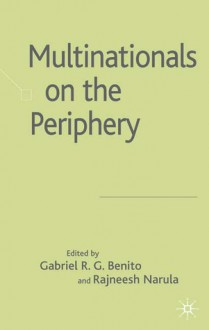 Multinationals on the Periphery

Edited by
Gabriel R. G. Benito
and Rajneesh Narula